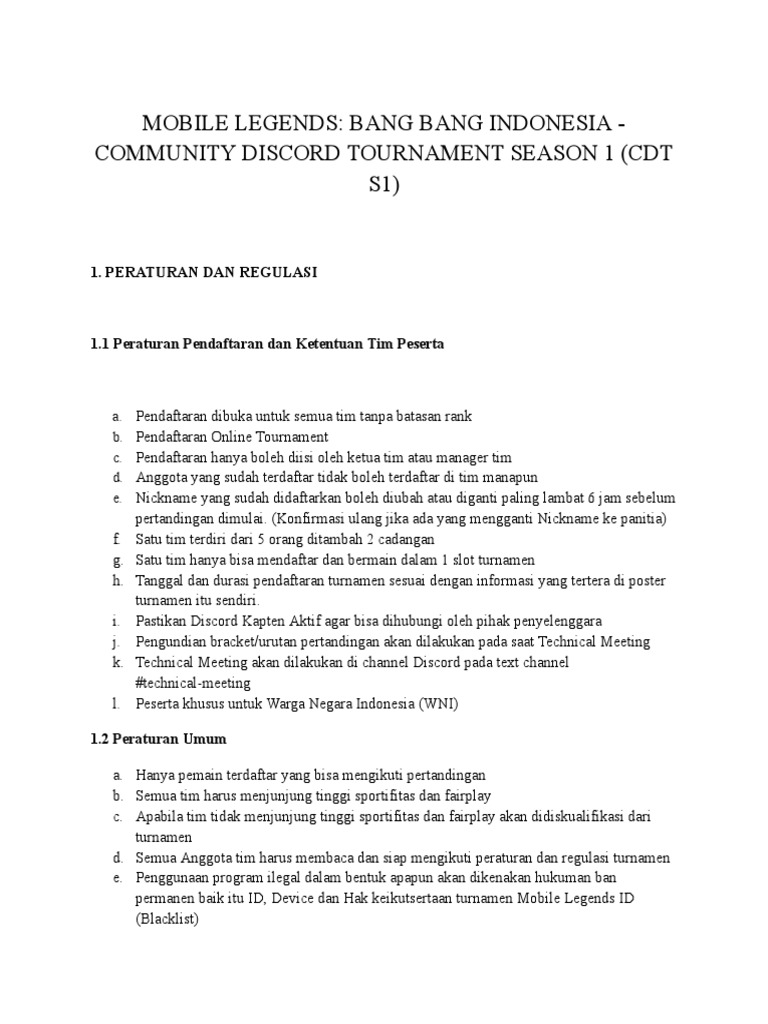 MOBILE LEGENDS: BANG BANG INDONESIA - COMMUNITY DISCORD TOURNAMENT SEASON 1 (CDT S1)

1. PERATURAN DAN REGULASI

1.1 Peraturan Pendaftaran dan Ketentuan Tim Peserta

a. Pendaftaran dibuka untuk semua tim tanpa batasan rank
b. Pendaftaran Online Tournament
c. Pendaftaran hanya boleh diisi oleh ketua tim atau manager tim
d. Anggota yang sudah terdaftar tidak boleh terdaftar di tim manapun
e. Nickname yang sudah didaftarkan boleh diubah atau diganti paling lambat 6 jam sebelum pertandingan dimulai. (Konfirmasi ulang jika ada yang mengganti Nickname ke panitia)
f. Satu tim terdiri dari 5 orang ditambah 2 cadangan
g. Satu tim hanya bisa mendaftar dan bermain dalam 1 slot turnamen
h. Tanggal dan durasi pendaftaran turnamen sesuai dengan informasi yang tertera di poster turnamen itu sendiri.
i. Pastikan Discord Kapten Aktif agar bisa dihubungi oleh pihak penyelenggara
j. Pengundian bracket/urutan pertandingan akan dilakukan pada saat Technical Meeting
k. Technical Meeting akan dilakukan di channel Discord pada text channel #technical-meeting
l. Peserta khusus untuk Warga Negara Indonesia (WNI)

1.2 Peraturan Umum

a. Hanya pemain terdaftar yang bisa mengikuti pertandingan
b. Semua tim harus menjunjung tinggi sportifitas dan fairplay
c. Apabila tim tidak menjunjung tinggi sportifitas dan fairplay akan didiskualifikasi dari turnamen
d. Semua Anggota tim harus membaca dan siap mengikuti peraturan dan regulasi turnamen
e. Penggunaan program ilegal dalam bentuk apapun akan dikenakan hukuman ban permanen baik itu ID, Device dan Hak keikutsertaan turnamen Mobile Legends ID (Blacklist)